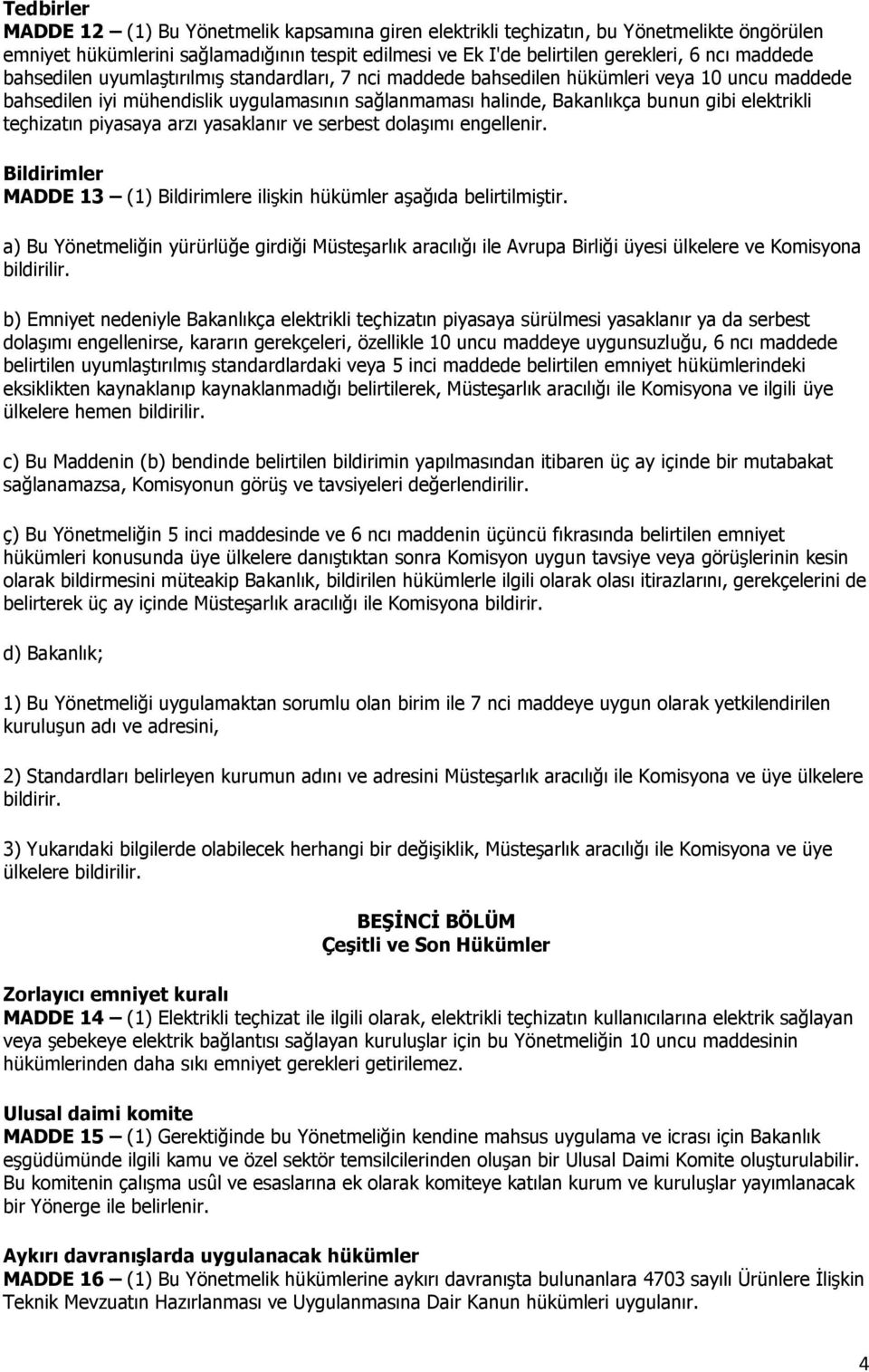 Tedbirler
MADDE 12 — (1) Bu Yönetmelik kapsamına giren elektrikli teçhizatın, bu Yönetmelikte öngörülen emniyet hükümlerini sağlamadığının tespit edilmesi ve Ek I'de belirtilen gerekleri, 6 ncı maddede bahsedilen uyumlaştırılmış standardları, 7 nci maddede bahsedilen hükümleri veya 10 uncu maddede bahsedilen iyi mühendislik uygulamasının sağlanmaması halinde, Bakanlıkça bunun gibi elektrikli teçhizatın piyasaya arzı yasaklanır ve serbest dolaşımı engellenir.

Bildirimler
MADDE 13 — (1) Bildirimlere ilişkin hükümler aşağıda belirtilmiştir.

a) Bu Yönetmeliğin yürürlüğe girdiği Müsteşarlık aracılığı ile Avrupa Birliği üyesi ülkelere ve Komisyona bildirilir.

b) Emniyet nedeniyle Bakanlıkça elektrikli teçhizatın piyasaya sürülmesi yasaklanır ya da serbest dolaşımı engellenirse, kararın gerekçeleri, özellikle 10 uncu maddeye uygunsuzluğu, 6 ncı maddede belirtilen uyumlaştırılmış standardlardaki veya 5 inci maddede belirtilen emniyet hükümlerindeki eksiklikten kaynaklanıp kaynaklanmadığı belirtilerek, Müsteşarlık aracılığı ile Komisyona ve ilgili üye ülkelere hemen bildirilir.

c) Bu Maddenin (b) bendinde belirtilen bildirimin yapılmasından itibaren üç ay içinde bir mutabakat sağlanamazsa, Komisyonun görüş ve tavsiyeleri değerlendirilir.

ç) Bu Yönetmeliğin 5 inci maddesinde ve 6 ncı maddenin üçüncü fıkrasında belirtilen emniyet hükümleri konusunda üye ülkelere danıştıktan sonra Komisyon uygun tavsiye veya görüşlerinin kesin olarak bildirmesini müteakip Bakanlık, bildirilen hükümlerle ilgili olarak olası itirazlarını, gerekçelerini de belirterek üç ay içinde Müsteşarlık aracılığı ile Komisyona bildirir.

d) Bakanlık;

1) Bu Yönetmeliği uygulamaktan sorumlu olan birim ile 7 nci maddeye uygun olarak yetkilendirilen kuruluşun adı ve adresini,

2) Standardları belirleyen kurumun adını ve adresini Müsteşarlık aracılığı ile Komisyona ve üye ülkelere bildirir.

3) Yukarıdaki bilgilerde olabilecek herhangi bir değişiklik, Müsteşarlık aracılığı ile Komisyona ve üye ülkelere bildirilir.

BEŞİNCİ BÖLÜM
Çeşitli ve Son Hükümler

Zorlayıcı emniyet kuralı
MADDE 14 — (1) Elektrikli teçhizat ile ilgili olarak, elektrikli teçhizatın kullanıcılarına elektrik sağlayan veya şebekeye elektrik bağlantısı sağlayan kuruluşlar için bu Yönetmeliğin 10 uncu maddesinin hükümlerinden daha sıkı emniyet gerekleri getirilemez.

Ulusal daimi komite
MADDE 15 — (1) Gerektiğinde bu Yönetmeliğin kendine mahsus uygulama ve icrası için Bakanlık eşgüdümünde ilgili kamu ve özel sektör temsilcilerinden oluşan bir Ulusal Daimi Komite oluşturulabilir. Bu komitenin çalışma usûl ve esaslarına ek olarak komiteye katılan kurum ve kuruluşlar yayımlanacak bir Yönerge ile belirlenir.

Aykırı davranışlarda uygulanacak hükümler
MADDE 16 — (1) Bu Yönetmelik hükümlerine aykırı davranışta bulunanlara 4703 sayılı Ürünlere İlişkin Teknik Mevzuatın Hazırlanması ve Uygulanmasına Dair Kanun hükümleri uygulanır.

4